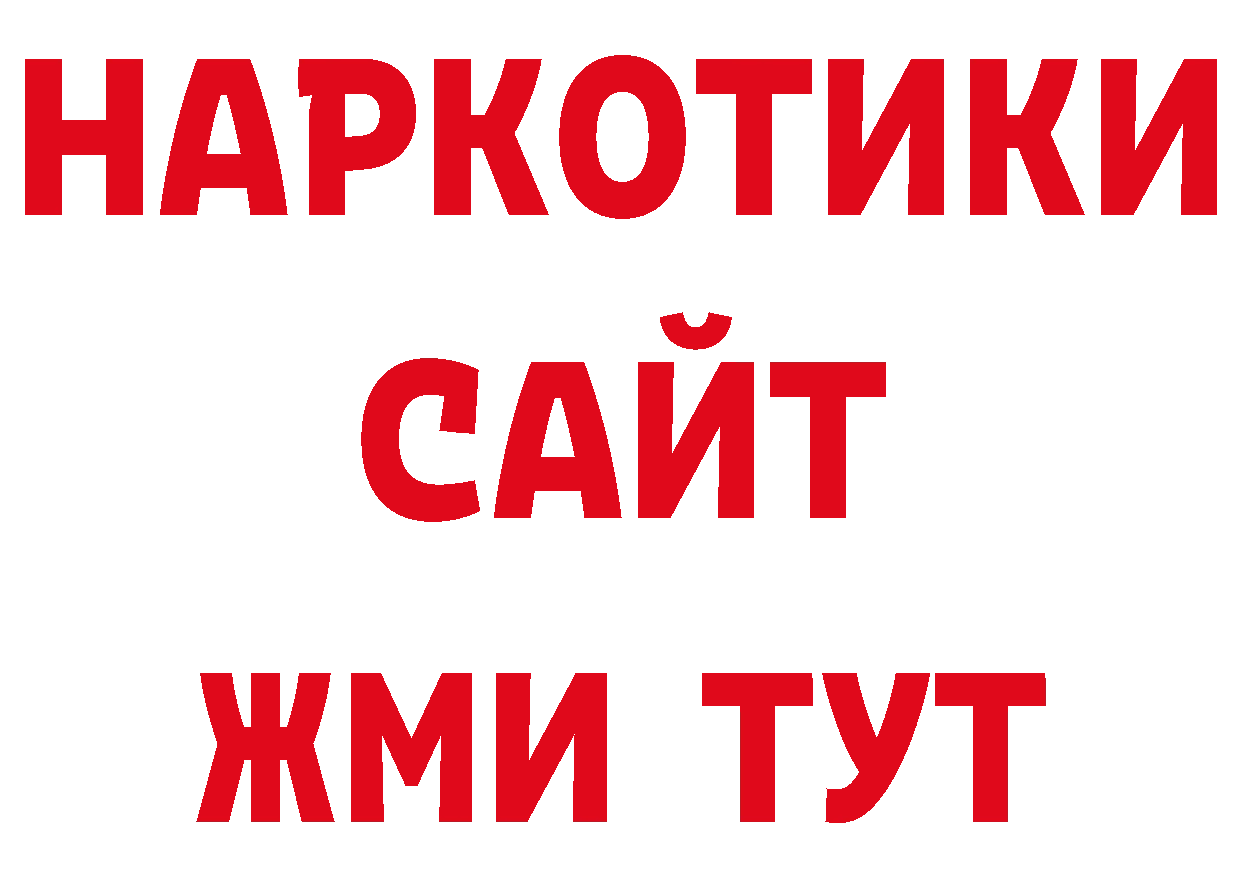 НАРКОТИКИ САЙТ ЖМИ ТУТ